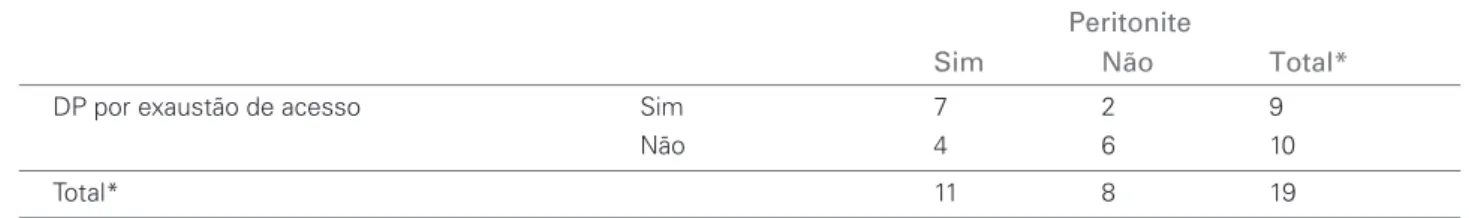 |  |  | Peritonite |  |  |
|---|---|---|---|---|
|  |  | Sim | Não | Total* |
| DP por exaustão de acesso | Sim | 7 | 2 | 9 |
|  | Não | 4 | 6 | 10 |
| Total* |  | 11 | 8 | 19 |